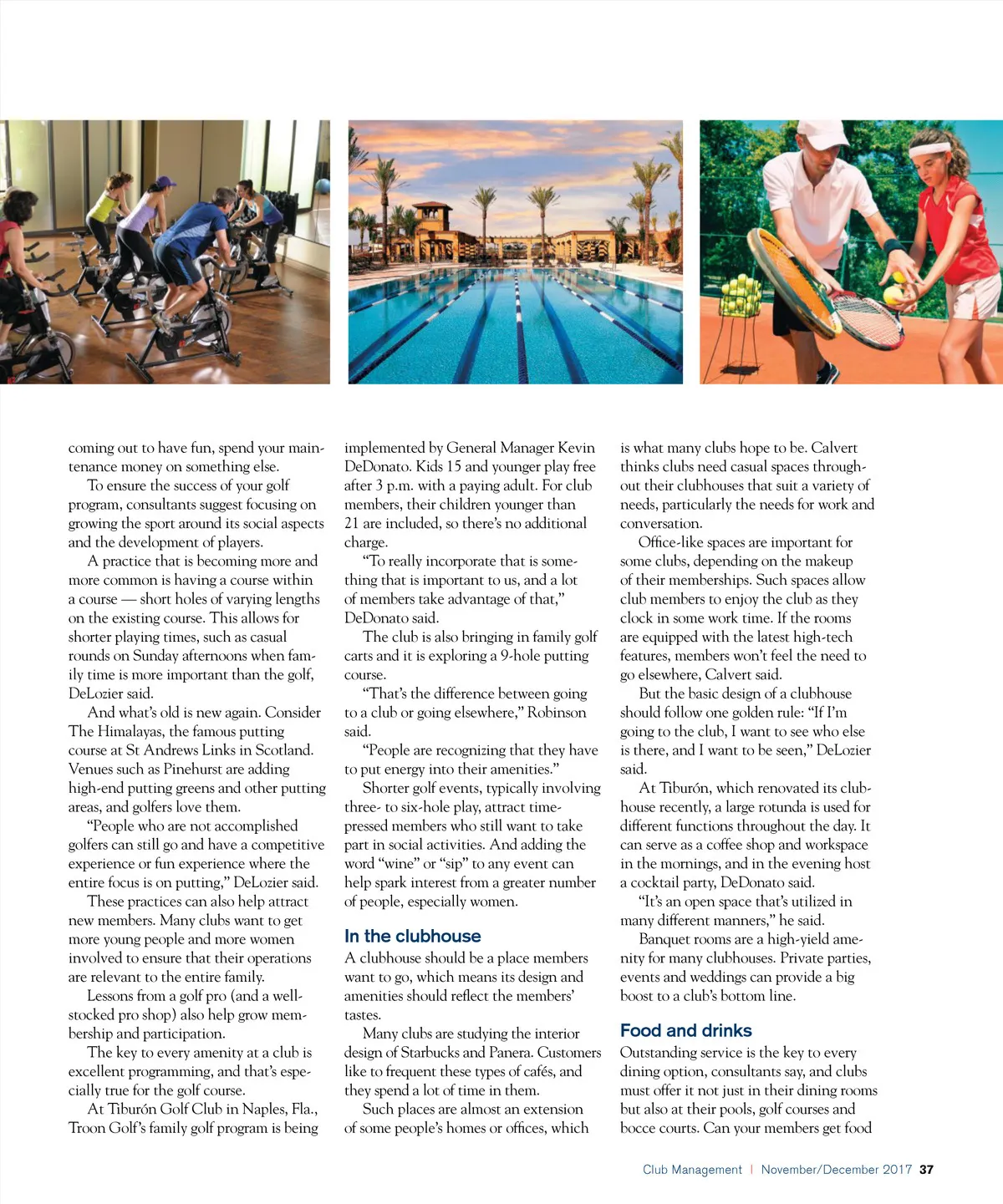 coming out to have fun, spend your maintenance money on something else.

To ensure the success of your golf program, consultants suggest focusing on growing the sport around its social aspects and the development of players.

A practice that is becoming more and more common is having a course within a course — short holes of varying lengths on the existing course. This allows for shorter playing times, such as casual rounds on Sunday afternoons when family time is more important than the golf, DeLozier said.

And what's old is new again. Consider The Himalayas, the famous putting course at St Andrews Links in Scotland. Venues such as Pinehurst are adding high-end putting greens and other putting areas, and golfers love them.

"People who are not accomplished golfers can still go and have a competitive experience or fun experience where the entire focus is on putting," DeLozier said.

These practices can also help attract new members. Many clubs want to get more young people and more women involved to ensure that their operations are relevant to the entire family.

Lessons from a golf pro (and a well-stocked pro shop) also help grow membership and participation.

The key to every amenity at a club is excellent programming, and that's especially true for the golf course.

At Tiburón Golf Club in Naples, Fla., Troon Golf's family golf program is being implemented by General Manager Kevin DeDonato. Kids 15 and younger play free after 3 p.m. with a paying adult. For club members, their children younger than 21 are included, so there's no additional charge.

"To really incorporate that is something that is important to us, and a lot of members take advantage of that," DeDonato said.

The club is also bringing in family golf carts and it is exploring a 9-hole putting course.

"That's the difference between going to a club or going elsewhere," Robinson said.

"People are recognizing that they have to put energy into their amenities."

Shorter golf events, typically involving three- to six-hole play, attract time-pressed members who still want to take part in social activities. And adding the word "wine" or "sip" to any event can help spark interest from a greater number of people, especially women.

In the clubhouse

A clubhouse should be a place members want to go, which means its design and amenities should reflect the members' tastes.

Many clubs are studying the interior design of Starbucks and Panera. Customers like to frequent these types of cafés, and they spend a lot of time in them.

Such places are almost an extension of some people's homes or offices, which is what many clubs hope to be. Calvert thinks clubs need casual spaces throughout their clubhouses that suit a variety of needs, particularly the needs for work and conversation.

Office-like spaces are important for some clubs, depending on the makeup of their memberships. Such spaces allow club members to enjoy the club as they clock in some work time. If the rooms are equipped with the latest high-tech features, members won't feel the need to go elsewhere, Calvert said.

But the basic design of a clubhouse should follow one golden rule: "If I'm going to the club, I want to see who else is there, and I want to be seen," DeLozier said.

At Tiburón, which renovated its clubhouse recently, a large rotunda is used for different functions throughout the day. It can serve as a coffee shop and workspace in the mornings, and in the evening host a cocktail party, DeDonato said.

"It's an open space that's utilized in many different manners," he said.

Banquet rooms are a high-yield amenity for many clubhouses. Private parties, events and weddings can provide a big boost to a club's bottom line.

Food and drinks

Outstanding service is the key to every dining option, consultants say, and clubs must offer it not just in their dining rooms but also at their pools, golf courses and bocce courts. Can your members get food

Club Management | November/December 2017 37